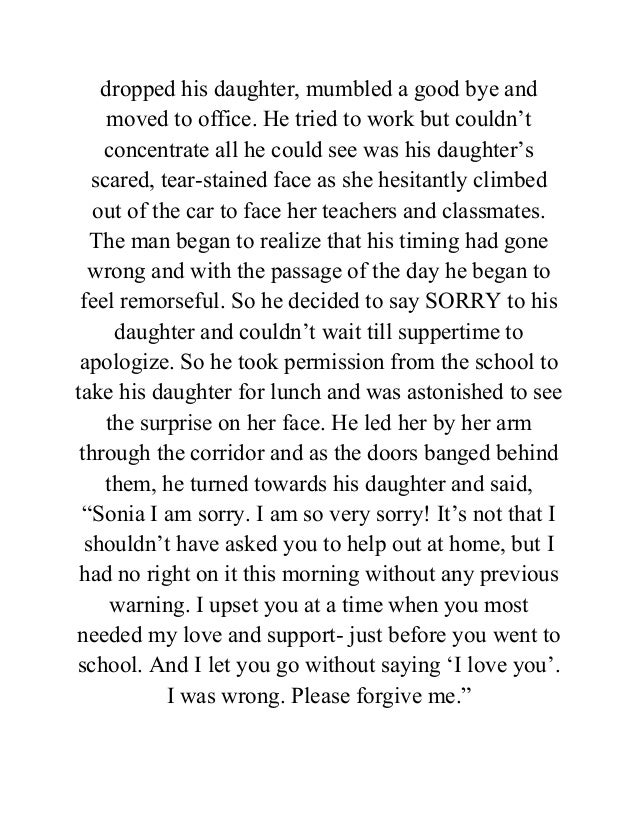 dropped his daughter, mumbled a good bye and moved to office. He tried to work but couldn't concentrate all he could see was his daughter's scared, tear-stained face as she hesitantly climbed out of the car to face her teachers and classmates. The man began to realize that his timing had gone wrong and with the passage of the day he began to feel remorseful. So he decided to say SORRY to his daughter and couldn't wait till suppertime to apologize. So he took permission from the school to take his daughter for lunch and was astonished to see the surprise on her face. He led her by her arm through the corridor and as the doors banged behind them, he turned towards his daughter and said, "Sonia I am sorry. I am so very sorry! It's not that I shouldn't have asked you to help out at home, but I had no right on it this morning without any previous warning. I upset you at a time when you most needed my love and support- just before you went to school. And I let you go without saying 'I love you'. I was wrong. Please forgive me."